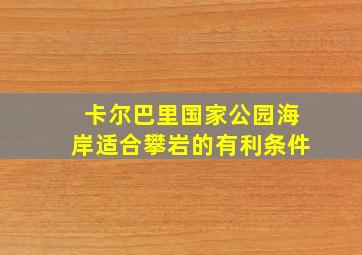 卡尔巴里国家公园海岸适合攀岩的有利条件